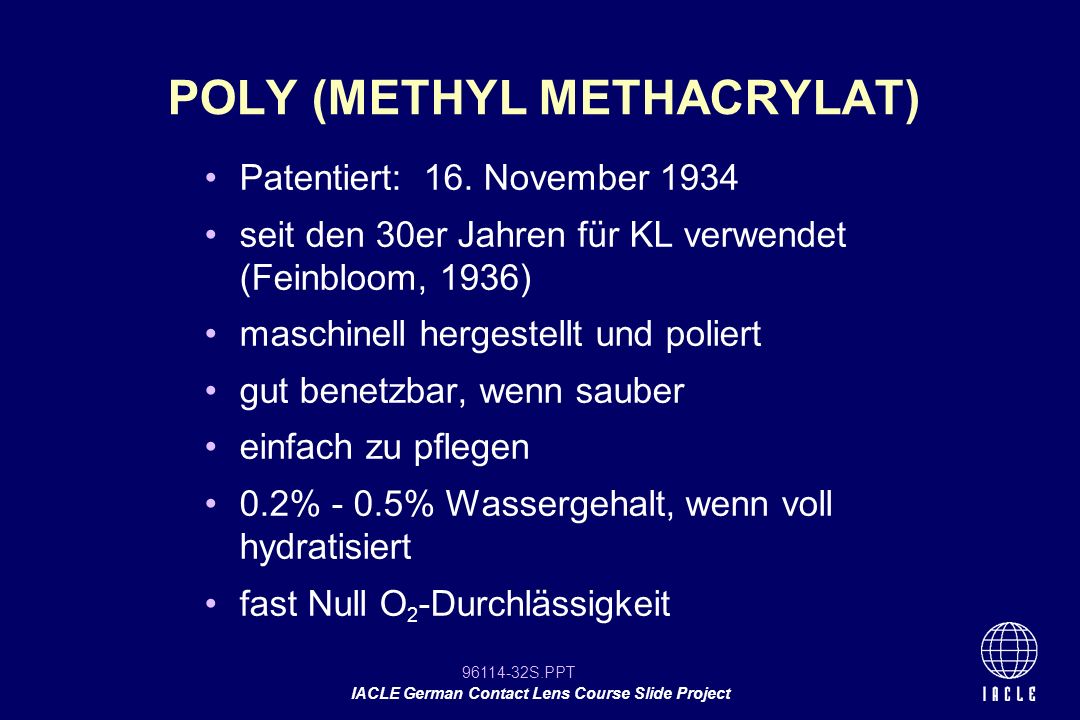 POLY (METHYL METHACRYLAT)

• Patentiert: 16. November 1934

• seit den 30er Jahren für KL verwendet (Feinbloom, 1936)

• maschinell hergestellt und poliert

• gut benetzbar, wenn sauber

• einfach zu pflegen

• 0.2% - 0.5% Wassergehalt, wenn voll hydratisiert

• fast Null $O_2$-Durchlässigkeit

96114-32S.PPT

IACLE German Contact Lens Course Slide Project

IACLE